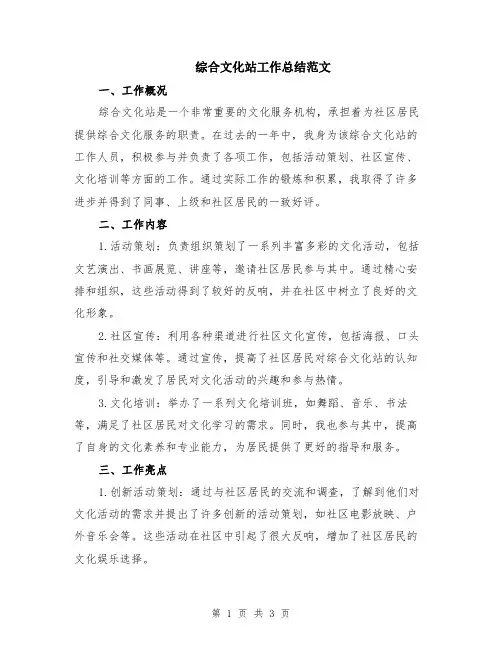 综合文化站工作总结范文

一、工作概况

综合文化站是一个非常重要的文化服务机构，承担着为社区居民提供综合文化服务的职责。在过去的一年中，我身为该综合文化站的工作人员，积极参与并负责了各项工作，包括活动策划、社区宣传、文化培训等方面的工作。通过实际工作的锻炼和积累，我取得了许多进步并得到了同事、上级和社区居民的一致好评。

二、工作内容

1.活动策划：负责组织策划了一系列丰富多彩的文化活动，包括文艺演出、书画展览、讲座等，邀请社区居民参与其中。通过精心安排和组织，这些活动得到了较好的反响，并在社区中树立了良好的文化形象。

2.社区宣传：利用各种渠道进行社区文化宣传，包括海报、口头宣传和社交媒体等。通过宣传，提高了社区居民对综合文化站的认知度，引导和激发了居民对文化活动的兴趣和参与热情。

3.文化培训：举办了一系列文化培训班，如舞蹈、音乐、书法等，满足了社区居民对文化学习的需求。同时，我也参与其中，提高了自身的文化素养和专业能力，为居民提供了更好的指导和服务。

三、工作亮点

1.创新活动策划：通过与社区居民的交流和调查，了解到他们对文化活动的需求并提出了许多创新的活动策划，如社区电影放映、户外音乐会等。这些活动在社区中引起了很大反响，增加了社区居民的文化娱乐选择。

第 1 页 共 3 页